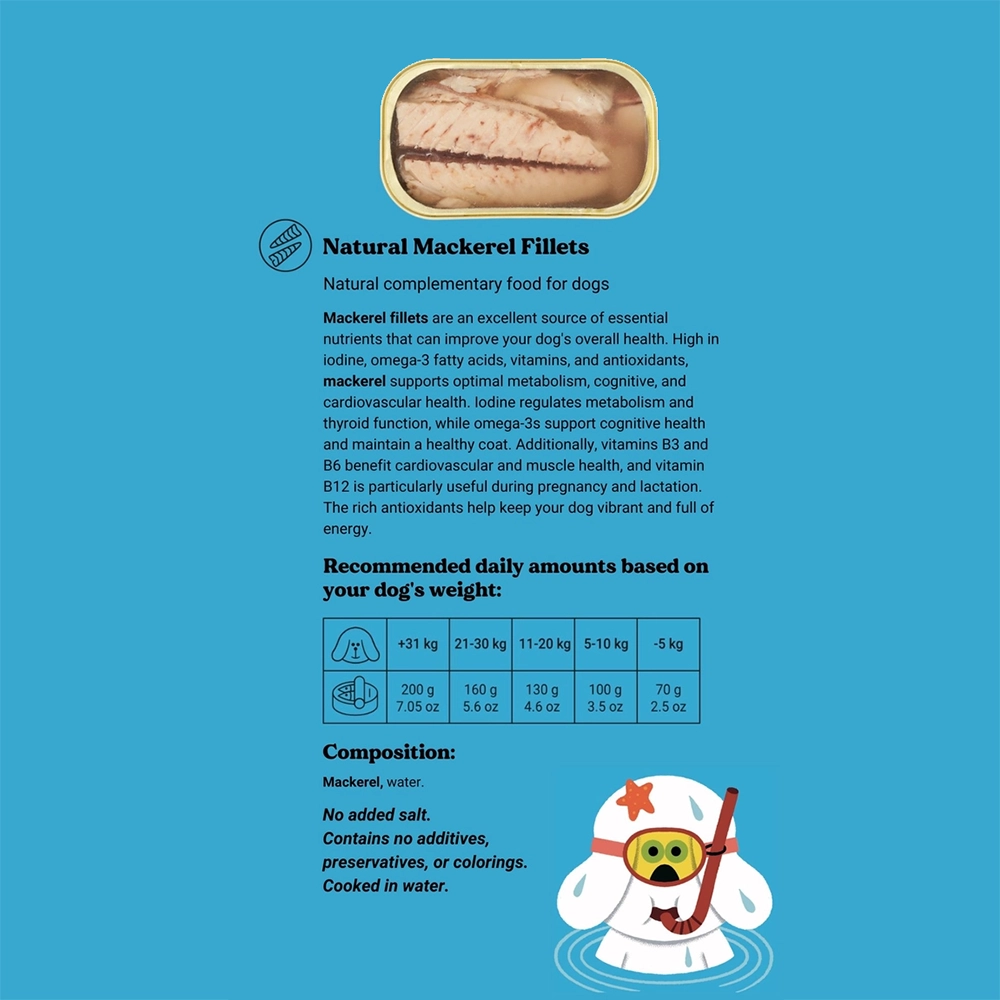 Natural Mackerel Fillets

Natural complementary food for dogs

Mackerel fillets are an excellent source of essential nutrients that can improve your dog's overall health. High in iodine, omega-3 fatty acids, vitamins, and antioxidants, mackerel supports optimal metabolism, cognitive, and cardiovascular health. Iodine regulates metabolism and thyroid function, while omega-3s support cognitive health and maintain a healthy coat. Additionally, vitamins B3 and B6 benefit cardiovascular and muscle health, and vitamin B12 is particularly useful during pregnancy and lactation. The rich antioxidants help keep your dog vibrant and full of energy.

Recommended daily amounts based on your dog's weight:

|  | +31 kg | 21-30 kg | 11-20 kg | 5-10 kg | -5 kg |
|---|---|---|---|---|---|
|  | 200 g 7.05 oz | 160 g 5.6 oz | 130 g 4.6 oz | 100 g 3.5 oz | 70 g 2.5 oz |

Composition:

Mackerel, water.

No added salt.
Contains no additives, preservatives, or colorings.
Cooked in water.